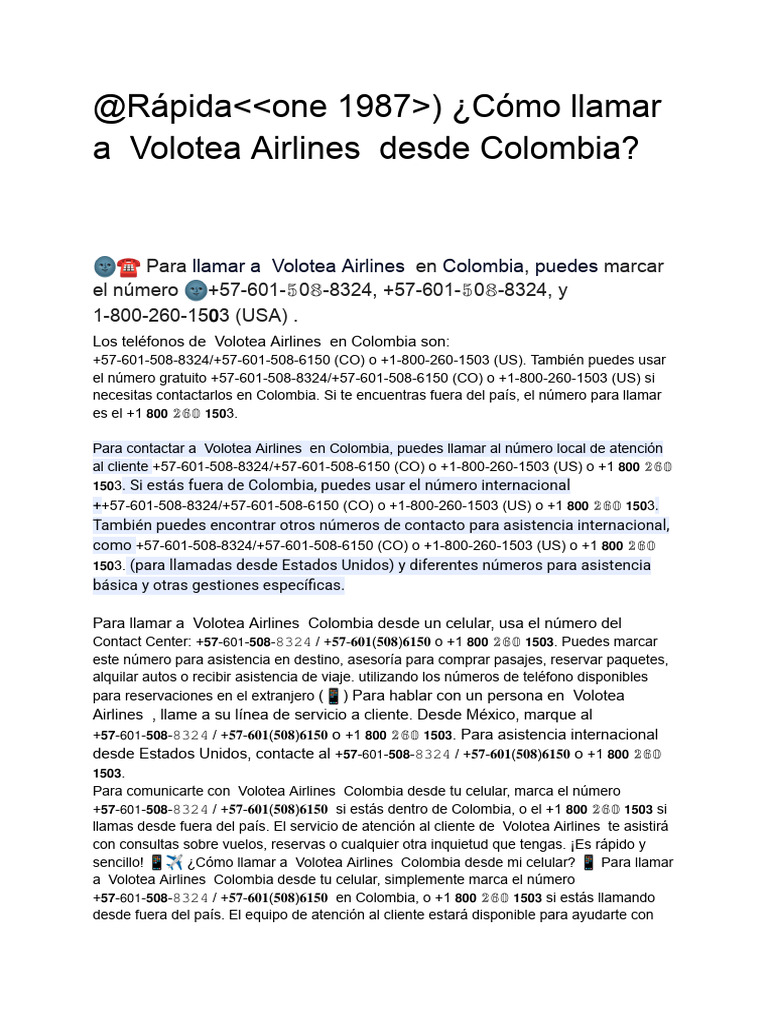 @Rápida<<one 1987>) ¿Cómo llamar a Volotea Airlines desde Colombia?

🌚☎️ Para llamar a Volotea Airlines en Colombia, puedes marcar el número 🌚+57-601-508-8324, +57-601-508-8324, y 1-800-260-1503 (USA) .

Los teléfonos de Volotea Airlines en Colombia son: +57-601-508-8324/+57-601-508-6150 (CO) o +1-800-260-1503 (US). También puedes usar el número gratuito +57-601-508-8324/+57-601-508-6150 (CO) o +1-800-260-1503 (US) si necesitas contactarlos en Colombia. Si te encuentras fuera del país, el número para llamar es el +1 800 260 1503.

Para contactar a Volotea Airlines en Colombia, puedes llamar al número local de atención al cliente +57-601-508-8324/+57-601-508-6150 (CO) o +1-800-260-1503 (US) o +1 800 260 1503. Si estás fuera de Colombia, puedes usar el número internacional ++57-601-508-8324/+57-601-508-6150 (CO) o +1-800-260-1503 (US) o +1 800 260 1503. También puedes encontrar otros números de contacto para asistencia internacional, como +57-601-508-8324/+57-601-508-6150 (CO) o +1-800-260-1503 (US) o +1 800 260 1503. (para llamadas desde Estados Unidos) y diferentes números para asistencia básica y otras gestiones específicas.

Para llamar a Volotea Airlines Colombia desde un celular, usa el número del Contact Center: +57-601-508-8324 / +57-601(508)6150 o +1 800 260 1503. Puedes marcar este número para asistencia en destino, asesoría para comprar pasajes, reservar paquetes, alquilar autos o recibir asistencia de viaje. utilizando los números de teléfono disponibles para reservaciones en el extranjero (📱) Para hablar con un persona en Volotea Airlines , llame a su línea de servicio a cliente. Desde México, marque al +57-601-508-8324 / +57-601(508)6150 o +1 800 260 1503. Para asistencia internacional desde Estados Unidos, contacte al +57-601-508-8324 / +57-601(508)6150 o +1 800 260 1503.
Para comunicarte con Volotea Airlines Colombia desde tu celular, marca el número +57-601-508-8324 / +57-601(508)6150 si estás dentro de Colombia, o el +1 800 260 1503 si llamas desde fuera del país. El servicio de atención al cliente de Volotea Airlines te asistirá con consultas sobre vuelos, reservas o cualquier otra inquietud que tengas. ¡Es rápido y sencillo! 📱✈️ ¿Cómo llamar a Volotea Airlines Colombia desde mi celular? 📱 Para llamar a Volotea Airlines Colombia desde tu celular, simplemente marca el número +57-601-508-8324 / +57-601(508)6150 en Colombia, o +1 800 260 1503 si estás llamando desde fuera del país. El equipo de atención al cliente estará disponible para ayudarte con